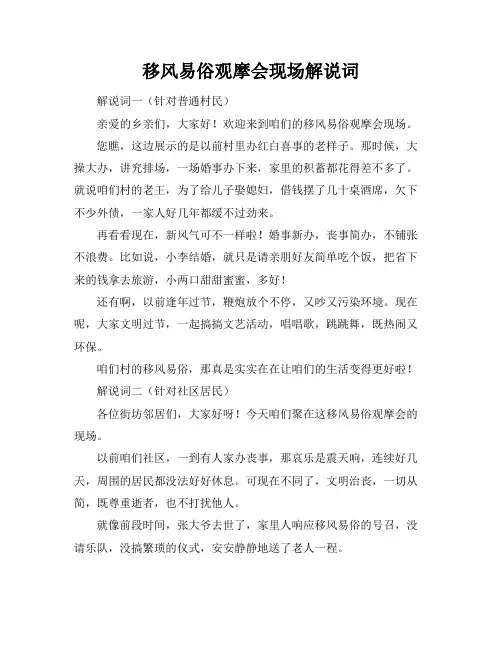 移风易俗观摩会现场解说词

解说词一（针对普通村民）

亲爱的乡亲们，大家好！欢迎来到咱们的移风易俗观摩会现场。

您瞧，这边展示的是以前村里办红白喜事的老样子。那时候，大操大办，讲究排场，一场婚事办下来，家里的积蓄都花得差不多了。就说咱们村的老王，为了给儿子娶媳妇，借钱摆了几十桌酒席，欠下不少外债，一家人好几年都缓不过劲来。

再看看现在，新风气可不一样啦！婚事新办，丧事简办，不铺张不浪费。比如说，小李结婚，就只是请亲朋好友简单吃个饭，把省下来的钱拿去旅游，小两口甜甜蜜蜜，多好！

还有啊，以前逢年过节，鞭炮放个不停，又吵又污染环境。现在呢，大家文明过节，一起搞搞文艺活动，唱唱歌，跳跳舞，既热闹又环保。

咱们村的移风易俗，那真是实实在在让咱们的生活变得更好啦！

解说词二（针对社区居民）

各位街坊邻居们，大家好呀！今天咱们聚在这移风易俗观摩会的现场。

以前咱们社区，一到有人家办丧事，那哀乐是震天响，连续好几天，周围的居民都没法好好休息。可现在不同了，文明治丧，一切从简，既尊重逝者，也不打扰他人。

就像前段时间，张大爷去世了，家里人响应移风易俗的号召，没请乐队，没搞繁琐的仪式，安安静静地送了老人一程。